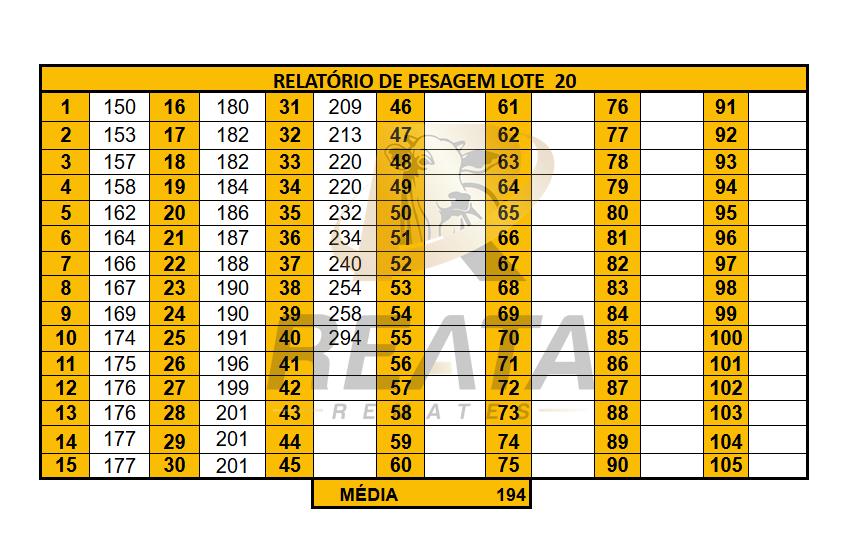 RELATÓRIO DE PESAGEM LOTE 20

| 1 | 150 | 16 | 180 | 31 | 209 | 46 | | 61 | | 76 | | 91 | |
|---|---|---|---|---|---|---|---|---|---|---|---|---|---|
| 2 | 153 | 17 | 182 | 32 | 213 | 47 | | 62 | | 77 | | 92 | |
| 3 | 157 | 18 | 182 | 33 | 220 | 48 | | 63 | | 78 | | 93 | |
| 4 | 158 | 19 | 184 | 34 | 220 | 49 | | 64 | | 79 | | 94 | |
| 5 | 162 | 20 | 186 | 35 | 232 | 50 | | 65 | | 80 | | 95 | |
| 6 | 164 | 21 | 187 | 36 | 234 | 51 | | 66 | | 81 | | 96 | |
| 7 | 166 | 22 | 188 | 37 | 240 | 52 | | 67 | | 82 | | 97 | |
| 8 | 167 | 23 | 190 | 38 | 254 | 53 | | 68 | | 83 | | 98 | |
| 9 | 169 | 24 | 190 | 39 | 258 | 54 | | 69 | | 84 | | 99 | |
| 10 | 174 | 25 | 191 | 40 | 294 | 55 | | 70 | | 85 | | 100 | |
| 11 | 175 | 26 | 196 | 41 | | 56 | | 71 | | 86 | | 101 | |
| 12 | 176 | 27 | 199 | 42 | | 57 | | 72 | | 87 | | 102 | |
| 13 | 176 | 28 | 201 | 43 | | 58 | | 73 | | 88 | | 103 | |
| 14 | 177 | 29 | 201 | 44 | | 59 | | 74 | | 89 | | 104 | |
| 15 | 177 | 30 | 201 | 45 | | 60 | | 75 | | 90 | | 105 | |

MÉDIA 194

REATA
REMATES